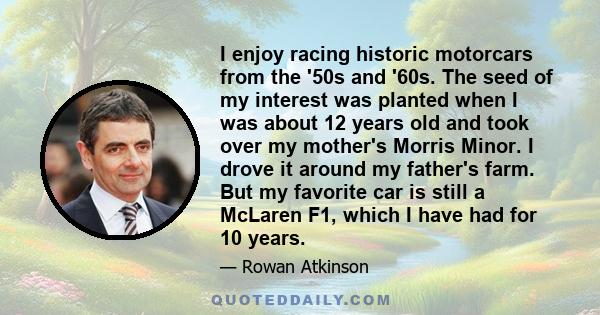 I enjoy racing historic motorcars from the '50s and '60s. The seed of my interest was planted when I was about 12 years old and took over my mother's Morris Minor. I drove it around my father's farm. But my favorite car is still a McLaren F1, which I have had for 10 years.

— Rowan Atkinson

QUOTEDDAILY.COM